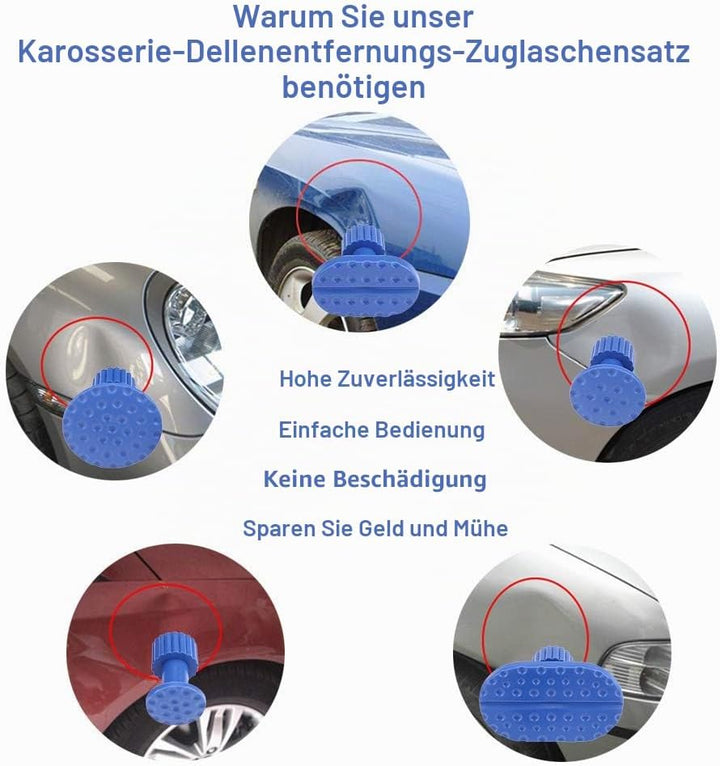 Warum Sie unser Karosserie-Dellenentfernungs-Zuglaschensatz benötigen

Hohe Zuverlässigkeit

Einfache Bedienung

Keine Beschädigung

Sparen Sie Geld und Mühe